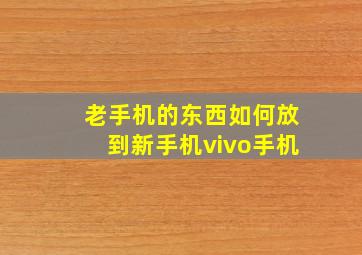 老手机的东西如何放到新手机vivo手机